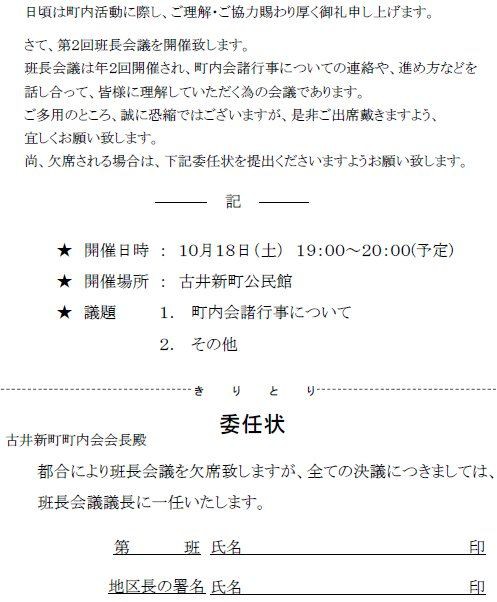 日頃は町内活動に際し、ご理解・ご協力賜わり厚く御礼申し上げます。

さて、第2回班長会議を開催致します。
班長会議は年2回開催され、町内会諸行事についての連絡や、進め方などを話し合って、皆様に理解していただく為の会議であります。
ご多用のところ、誠に恐縮ではございますが、是非ご出席戴きますよう、宜しくお願い致します。
尚、欠席される場合は、下記委任状を提出くださいますようお願い致します。

記

★ 開催日時 ： 10月18日（土） 19:00～20:00(予定)
★ 開催場所 ： 古井新町公民館
★ 議題 1. 町内会諸行事について
2. その他

きりとり

委任状

古井新町町内会会長殿

都合により班長会議を欠席致しますが、全ての決議につきましては、班長会議議長に一任いたします。

第　　班 氏名　　印

地区長の署名 氏名　　印